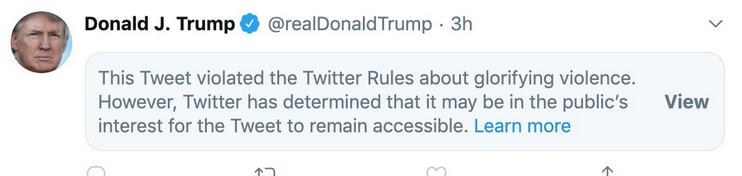 Donald J. Trump @realDonaldTrump · 3h

This Tweet violated the Twitter Rules about glorifying violence. However, Twitter has determined that it may be in the public's interest for the Tweet to remain accessible. Learn more

View